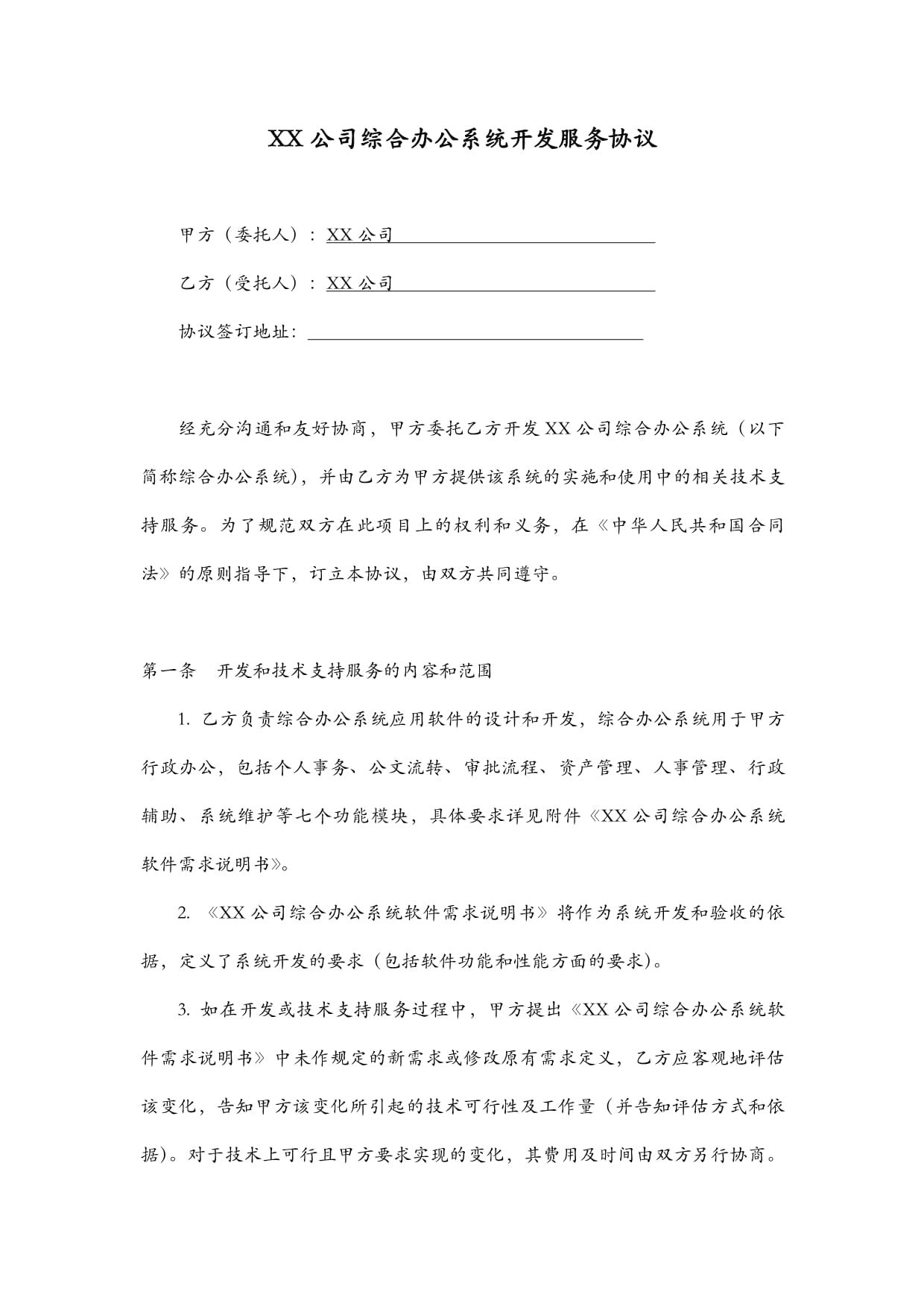 XX 公司综合办公系统开发服务协议

甲方（委托人）：XX 公司

乙方（受托人）：XX 公司

协议签订地址：

经充分沟通和友好协商，甲方委托乙方开发 XX 公司综合办公系统（以下简称综合办公系统），并由乙方为甲方提供该系统的实施和使用中的相关技术支持服务。为了规范双方在此项目上的权利和义务，在《中华人民共和国合同法》的原则指导下，订立本协议，由双方共同遵守。

第一条　开发和技术支持服务的内容和范围

1. 乙方负责综合办公系统应用软件的设计和开发，综合办公系统用于甲方行政办公，包括个人事务、公文流转、审批流程、资产管理、人事管理、行政辅助、系统维护等七个功能模块，具体要求详见附件《XX 公司综合办公系统软件需求说明书》。

2. 《XX 公司综合办公系统软件需求说明书》将作为系统开发和验收的依据，定义了系统开发的要求（包括软件功能和性能方面的要求）。

3. 如在开发或技术支持服务过程中，甲方提出《XX 公司综合办公系统软件需求说明书》中未作规定的新需求或修改原有需求定义，乙方应客观地评估该变化，告知甲方该变化所引起的技术可行性及工作量（并告知评估方式和依据）。对于技术上可行且甲方要求实现的变化，其费用及时间由双方另行协商。